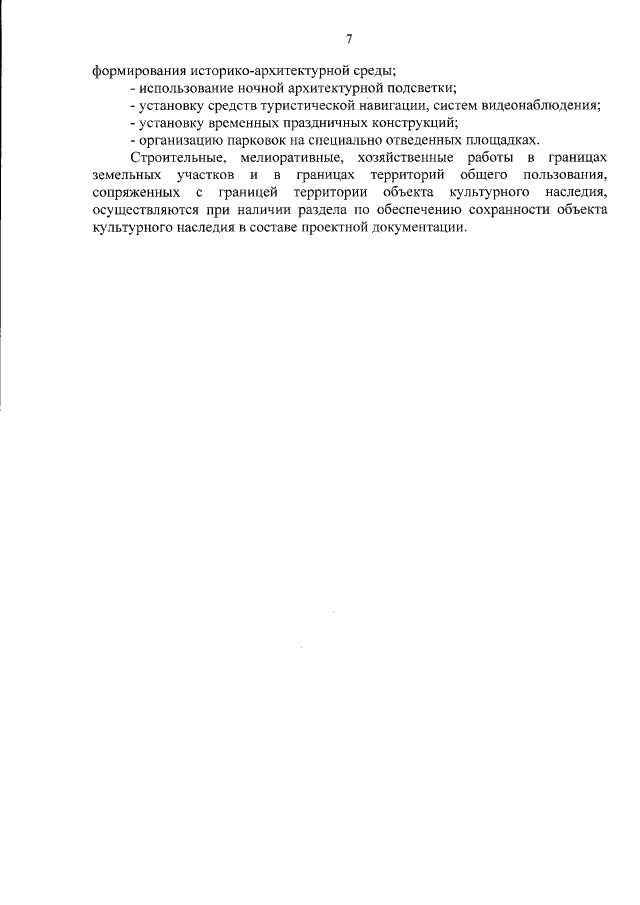 7

формирования историко-архитектурной среды;

- использование ночной архитектурной подсветки;

- установку средств туристической навигации, систем видеонаблюдения;

- установку временных праздничных конструкций;

- организацию парковок на специально отведенных площадках.

Строительные, мелиоративные, хозяйственные работы в границах земельных участков и в границах территорий общего пользования, сопряженных с границей территории объекта культурного наследия, осуществляются при наличии раздела по обеспечению сохранности объекта культурного наследия в составе проектной документации.